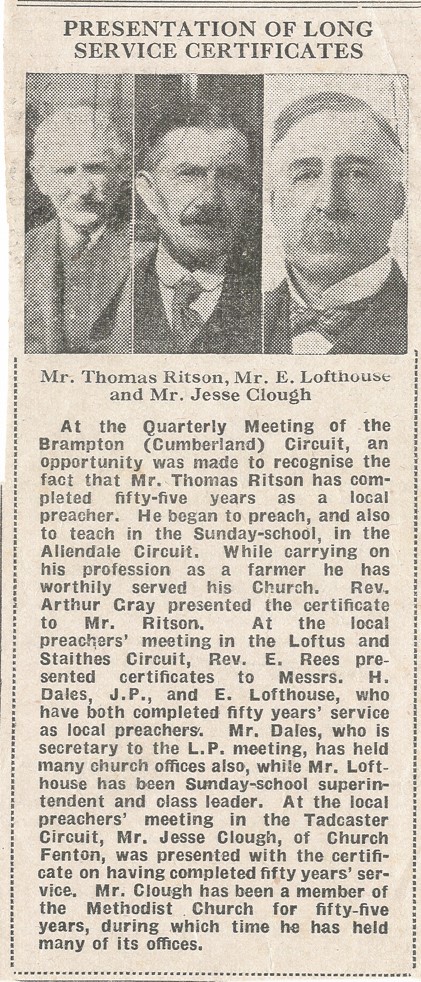 PRESENTATION OF LONG SERVICE CERTIFICATES

Mr. Thomas Ritson, Mr. E. Lofthouse and Mr. Jesse Clough

At the Quarterly Meeting of the Brampton (Cumberland) Circuit, an opportunity was made to recognise the fact that Mr. Thomas Ritson has completed fifty-five years as a local preacher. He began to preach, and also to teach in the Sunday-school, in the Allendale Circuit. While carrying on his profession as a farmer he has worthily served his Church. Rev. Arthur Gray presented the certificate to Mr. Ritson. At the local preachers' meeting in the Loftus and Staithes Circuit, Rev. E. Rees presented certificates to Messrs. H. Dales, J.P., and E. Lofthouse, who have both completed fifty years' service as local preachers. Mr. Dales, who is secretary to the L.P. meeting, has held many church offices also, while Mr. Lofthouse has been Sunday-school superintendent and class leader. At the local preachers' meeting in the Tadcaster Circuit, Mr. Jesse Clough, of Church Fenton, was presented with the certificate on having completed fifty years' service. Mr. Clough has been a member of the Methodist Church for fifty-five years, during which time he has held many of its offices.